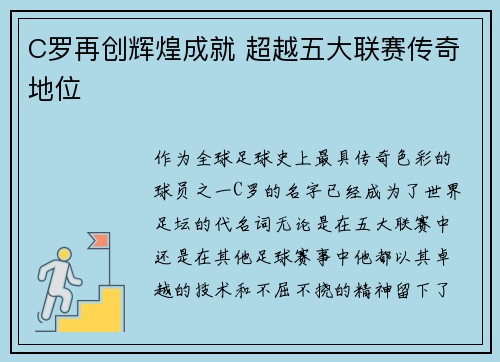 C罗再创辉煌成就 超越五大联赛传奇地位

作为全球足球史上最具传奇色彩的球员之一C罗的名字已经成为了世界足坛的代名词无论是在五大联赛中还是在其他足球赛事中他都以其卓越的技术和不屈不挠的精神留下了